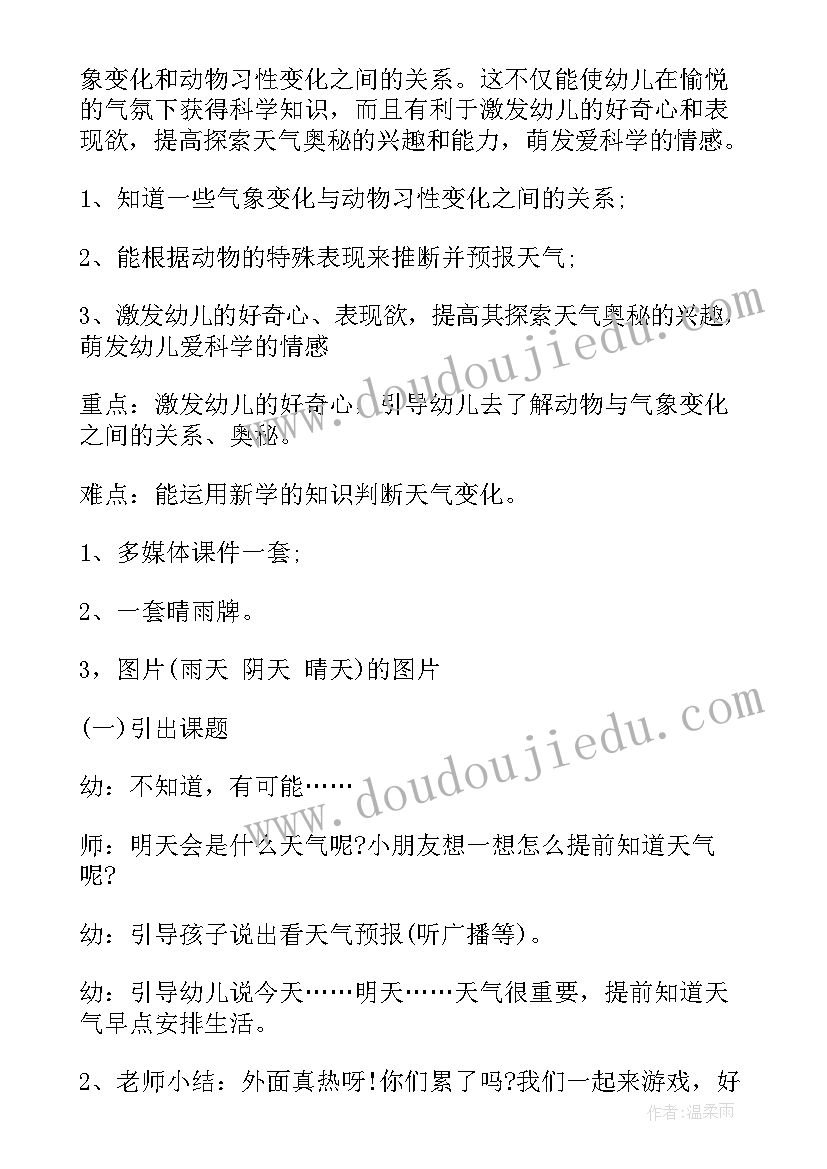 象变化和动物习性变化之间的关系。这不仅能使幼儿在愉悦的气氛下获得科学知识，而且有利于激发幼儿的好奇心和表现欲，提高探索天气奥秘的兴趣和能力，萌发爱科学的情感。

1、知道一些气象变化与动物习性变化之间的关系;

2、能根据动物的特殊表现来推断并预报天气;

3、激发幼儿的好奇心、表现欲，提高其探索天气奥秘的兴趣，萌发幼儿爱科学的情感

重点：激发幼儿的好奇心，引导幼儿去了解动物与气象变化之间的关系、奥秘。

难点：能运用新学的知识判断天气变化。

1、多媒体课件一套;

2、一套晴雨牌。

3，图片(雨天 阴天 晴天)的图片

(一)引出课题

幼：不知道，有可能……

师：明天会是什么天气呢?小朋友想一想怎么提前知道天气呢?

幼：引导孩子说出看天气预报(听广播等)。

幼：引导幼儿说今天……明天……天气很重要，提前知道天气早点安排生活。

2、老师小结：外面真热呀!你们累了吗?我们一起来游戏，好

www.doudoujiedu.com
www.doudoujiedu.com
作者：温柔雨